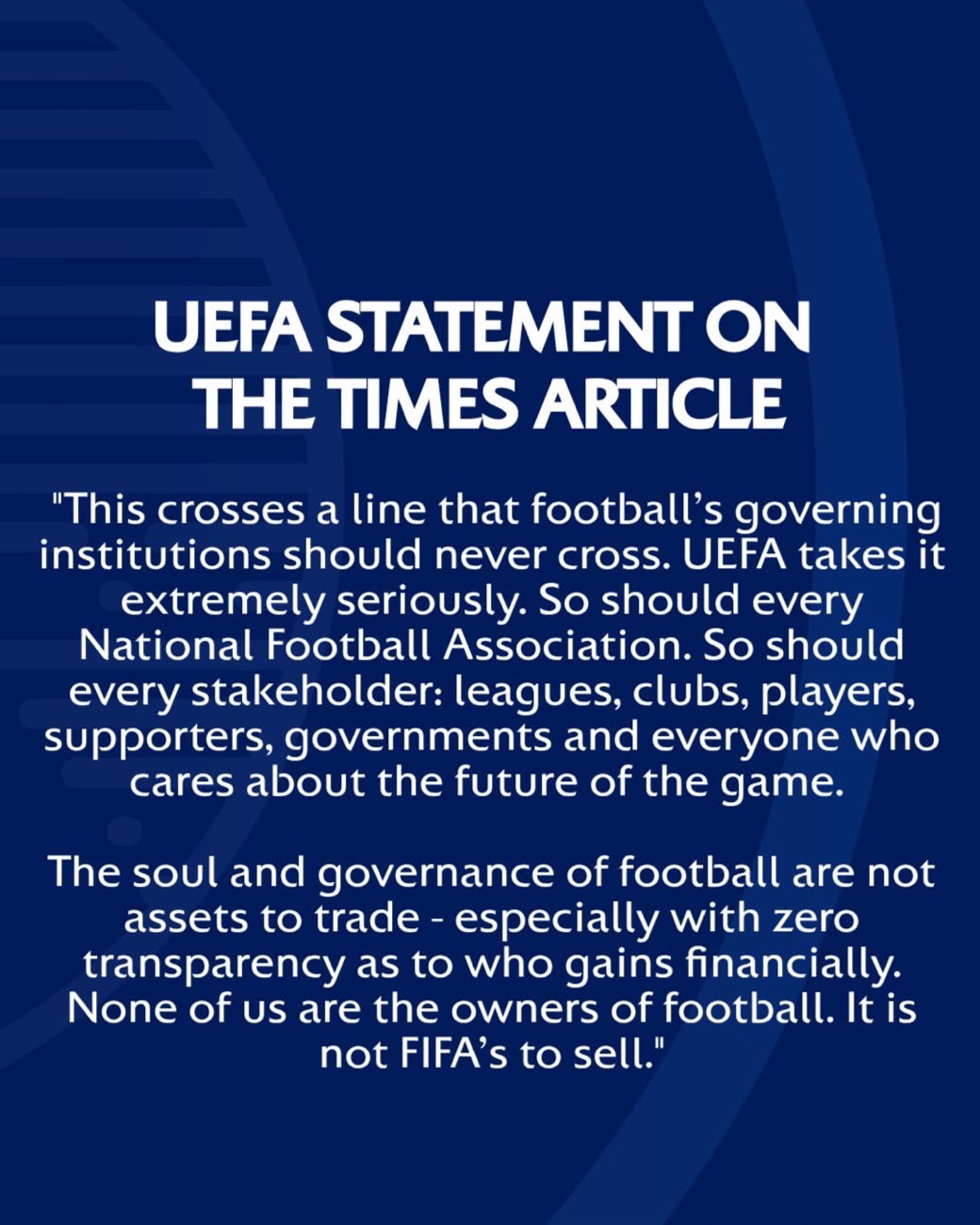 UEFA STATEMENT ON
THE TIMES ARTICLE

"This crosses a line that football's governing institutions should never cross. UEFA takes it extremely seriously. So should every National Football Association. So should every stakeholder: leagues, clubs, players, supporters, governments and everyone who cares about the future of the game.

The soul and governance of football are not assets to trade - especially with zero transparency as to who gains financially. None of us are the owners of football. It is not FIFA's to sell."